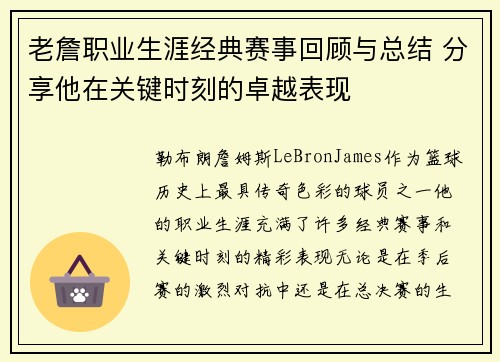 老詹职业生涯经典赛事回顾与总结 分享他在关键时刻的卓越表现

勒布朗詹姆斯LeBronJames作为篮球历史上最具传奇色彩的球员之一他的职业生涯充满了许多经典赛事和关键时刻的精彩表现无论是在季后赛的激烈对抗中还是在总决赛的生